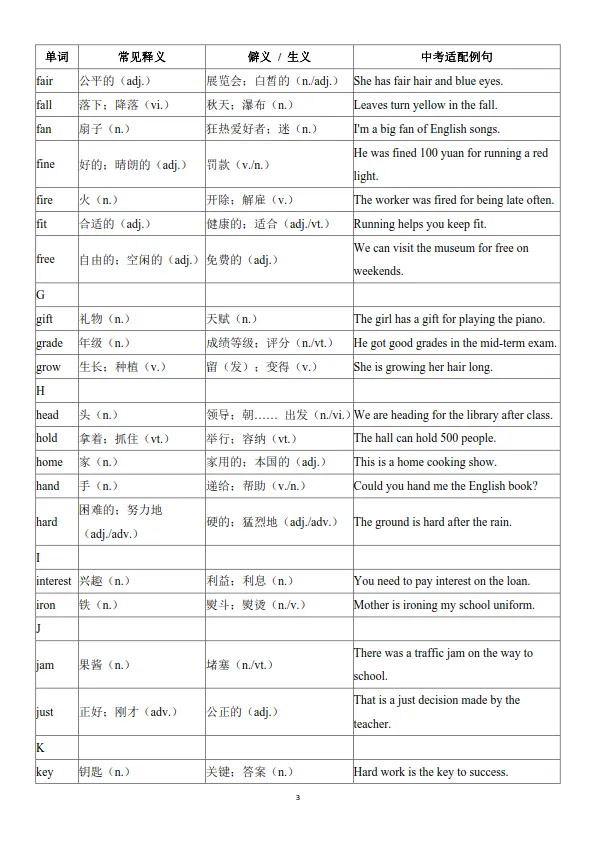 | 单词 | 常见释义 | 僻义 / 生义 | 中考适配例句 |
|---|---|---|---|
| fair | 公平的（adj.） | 展览会；白皙的（n./adj.） | She has fair hair and blue eyes. |
| fall | 落下；降落（vi.） | 秋天；瀑布（n.） | Leaves turn yellow in the fall. |
| fan | 扇子（n.） | 狂热爱好者；迷（n.） | I'm a big fan of English songs. |
| fine | 好的；晴朗的（adj.） | 罚款（v./n.） | He was fined 100 yuan for running a red light. |
| fire | 火（n.） | 开除；解雇（v.） | The worker was fired for being late often. |
| fit | 合适的（adj.） | 健康的；适合（adj./vt.） | Running helps you keep fit. |
| free | 自由的；空闲的（adj.） | 免费的（adj.） | We can visit the museum for free on weekends. |
| G | | | |
| gift | 礼物（n.） | 天赋（n.） | The girl has a gift for playing the piano. |
| grade | 年级（n.） | 成绩等级；评分（n./vt.） | He got good grades in the mid-term exam. |
| grow | 生长；种植（v.） | 留（发）；变得（v.） | She is growing her hair long. |
| H | | | |
| head | 头（n.） | 领导；朝…… 出发（n./vi.） | We are heading for the library after class. |
| hold | 拿着；抓住（vt.） | 举行；容纳（vt.） | The hall can hold 500 people. |
| home | 家（n.） | 家用的；本国的（adj.） | This is a home cooking show. |
| hand | 手（n.） | 递给；帮助（v./n.） | Could you hand me the English book? |
| hard | 困难的；努力地（adj./adv.） | 硬的；猛烈地（adj./adv.） | The ground is hard after the rain. |
| I | | | |
| interest | 兴趣（n.） | 利益；利息（n.） | You need to pay interest on the loan. |
| iron | 铁（n.） | 熨斗；熨烫（n./v.） | Mother is ironing my school uniform. |
| J | | | |
| jam | 果酱（n.） | 堵塞（n./vt.） | There was a traffic jam on the way to school. |
| just | 正好；刚才（adv.） | 公正的（adj.） | That is a just decision made by the teacher. |
| K | | | |
| key | 钥匙（n.） | 关键；答案（n.） | Hard work is the key to success. |

3